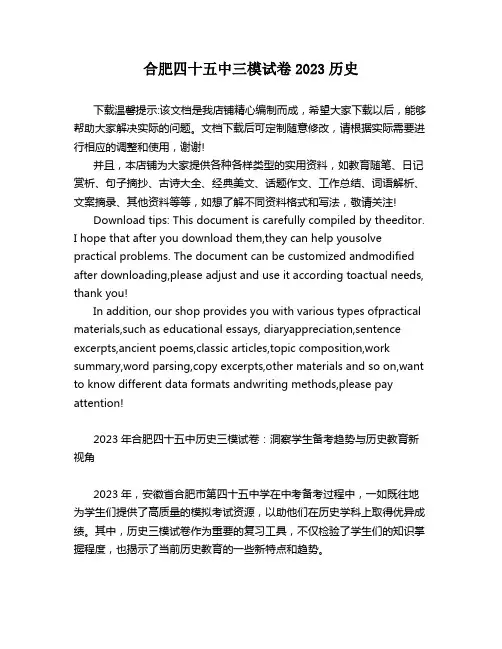 合肥四十五中三模试卷 2023 历史

下载温馨提示:该文档是我店铺精心编制而成，希望大家下载以后，能够帮助大家解决实际的问题。文档下载后可定制随意修改，请根据实际需要进行相应的调整和使用，谢谢!

并且，本店铺为大家提供各种各样类型的实用资料，如教育随笔、日记赏析、句子摘抄、古诗大全、经典美文、话题作文、工作总结、词语解析、文案摘录、其他资料等等，如想了解不同资料格式和写法，敬请关注!

Download tips: This document is carefully compiled by theeditor. I hope that after you download them,they can help yousolve practical problems. The document can be customized andmodified after downloading,please adjust and use it according toactual needs, thank you!

In addition, our shop provides you with various types ofpractical materials,such as educational essays, diaryappreciation,sentence excerpts,ancient poems,classic articles,topic composition,work summary,word parsing,copy excerpts,other materials and so on,want to know different data formats andwriting methods,please pay attention!

2023 年合肥四十五中历史三模试卷：洞察学生备考趋势与历史教育新视角

2023 年，安徽省合肥市第四十五中学在中考备考过程中，一如既往地为学生们提供了高质量的模拟考试资源，以助他们在历史学科上取得优异成绩。其中，历史三模试卷作为重要的复习工具，不仅检验了学生们的知识掌握程度，也揭示了当前历史教育的一些新特点和趋势。